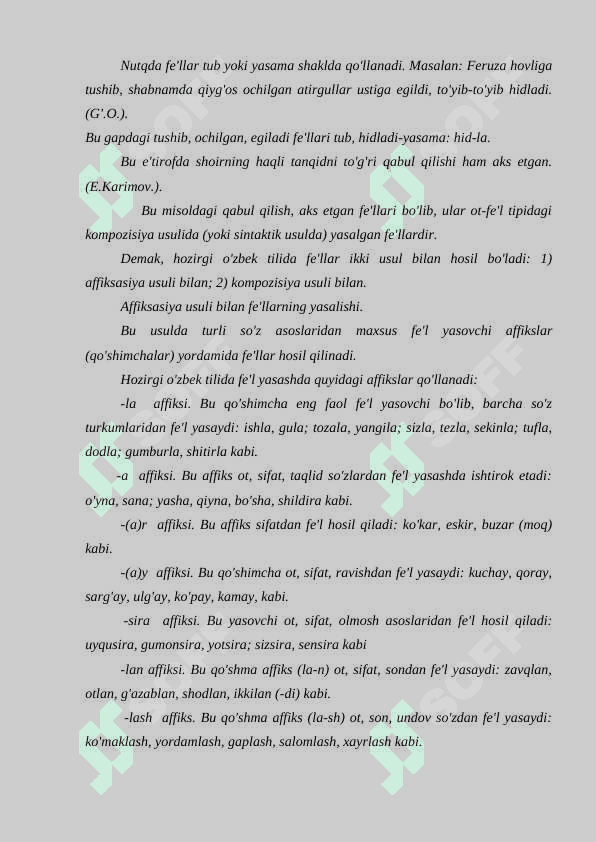 Nutqda fe'llar tub yoki yasama shaklda qo'llanadi. Masalan: Feruza hovliga tushib, shabnamda qiyg'os ochilgan atirgullar ustiga egildi, to'yib-to'yib hidladi. (G'.O.).

Bu gapdagi tushib, ochilgan, egiladi fe'llari tub, hidladi-yasama: hid-la.

Bu e'tirofda shoirning haqli tanqidni to'g'ri qabul qilishi ham aks etgan. (E.Karimov.).

Bu misoldagi qabul qilish, aks etgan fe'llari bo'lib, ular ot-fe'l tipidagi kompozisiya usulida (yoki sintaktik usulda) yasalgan fe'llardir.

Demak, hozirgi o'zbek tilida fe'llar ikki usul bilan hosil bo'ladi: 1) affiksasiya usuli bilan; 2) kompozisiya usuli bilan.

Affiksasiya usuli bilan fe'llarning yasalishi.

Bu usulda turli so'z asoslaridan maxsus fe'l yasovchi affikslar (qo'shimchalar) yordamida fe'llar hosil qilinadi.

Hozirgi o'zbek tilida fe'l yasashda quyidagi affikslar qo'llanadi:

-la affiksi. Bu qo'shimcha eng faol fe'l yasovchi bo'lib, barcha so'z turkumlaridan fe'l yasaydi: ishla, gula; tozala, yangila; sizla, tezla, sekinla; tufla, dodla; gumburla, shitirla kabi.

-a affiksi. Bu affiks ot, sifat, taqlid so'zlardan fe'l yasashda ishtirok etadi: o'yna, sana; yasha, qiyna, bo'sha, shildira kabi.

-(a)r affiksi. Bu affiks sifatdan fe'l hosil qiladi: ko'kar, eskir, buzar (moq) kabi.

-(a)y affiksi. Bu qo'shimcha ot, sifat, ravishdan fe'l yasaydi: kuchay, qoray, sarg'ay, ulg'ay, ko'pay, kamay, kabi.

-sira affiksi. Bu yasovchi ot, sifat, olmosh asoslaridan fe'l hosil qiladi: uyqusira, gumonsira, yotsira; sizsira, sensira kabi

-lan affiksi. Bu qo'shma affiks (la-n) ot, sifat, sondan fe'l yasaydi: zavqlan, otlan, g'azablan, shodlan, ikkilan (-di) kabi.

-lash affiks. Bu qo'shma affiks (la-sh) ot, son, undov so'zdan fe'l yasaydi: ko'maklash, yordamlash, gaplash, salomlash, xayrlash kabi.